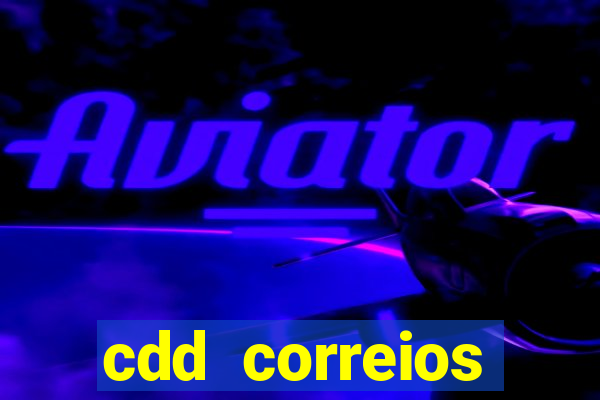 Aviator

cdd correios